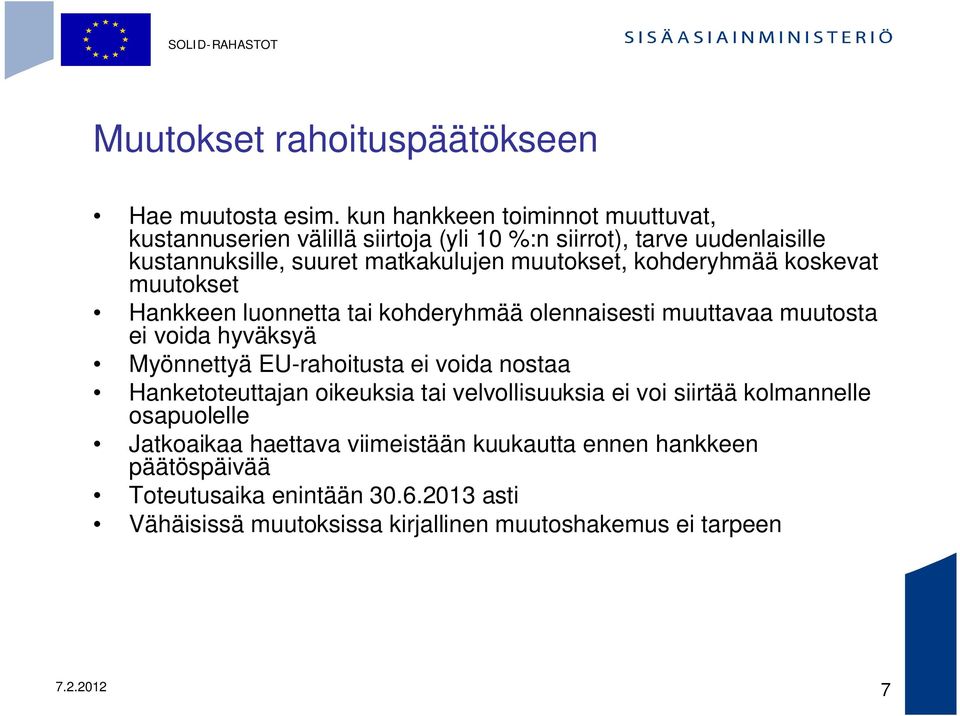 SOLID-RAHASTOT

SISÄASIAINMINISTERIÖ

Muutokset rahoituspäätökseen

• Hae muutosta esim. kun hankkeen toiminnot muuttuvat, kustannuserien välillä siirtoja (yli 10 %:n siirrot), tarve uudenlaisille kustannuksille, suuret matkakulujen muutokset, kohderyhmää koskevat muutokset
• Hankkeen luonnetta tai kohderyhmää olennaisesti muuttavaa muutosta ei voida hyväksyä
• Myönnettyä EU-rahoitusta ei voida nostaa
• Hanketoteuttajan oikeuksia tai velvollisuuksia ei voi siirtää kolmannelle osapuolelle
• Jatkoaikaa haettava viimeistään kuukautta ennen hankkeen päätöspäivää
• Toteutusaika enintään 30.6.2013 asti
• Vähäisissä muutoksissa kirjallinen muutoshakemus ei tarpeen

7.2.2012

7